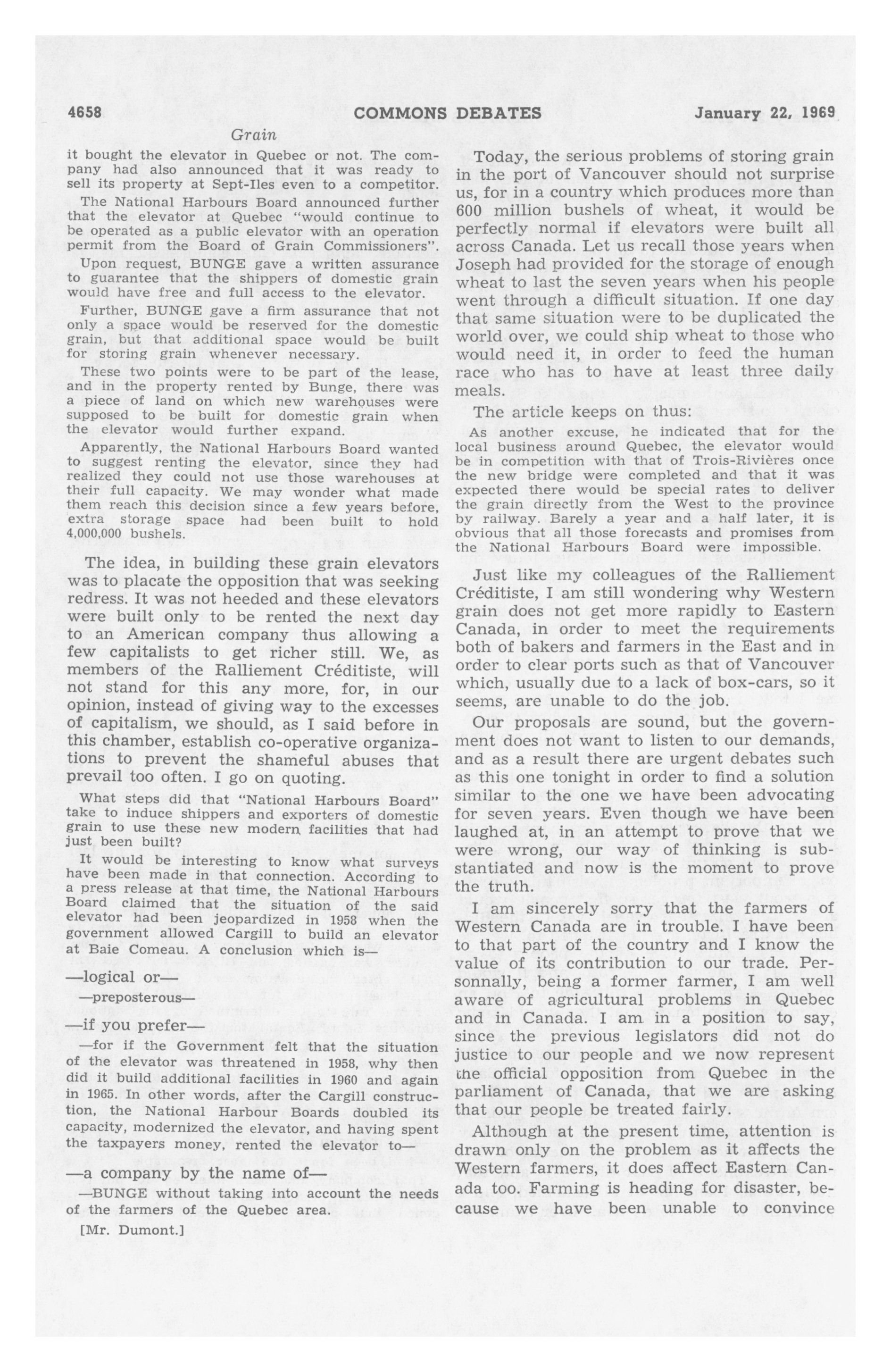 4658 COMMONS DEBATES January 22, 1969

Grain

it bought the elevator in Quebec or not. The company had also announced that it was ready to sell its property at Sept-Iles even to a competitor.

The National Harbours Board announced further that the elevator at Quebec "would continue to be operated as a public elevator with an operation permit from the Board of Grain Commissioners".

Upon request, BUNGE gave a written assurance to guarantee that the shippers of domestic grain would have free and full access to the elevator.

Further, BUNGE gave a firm assurance that not only a space would be reserved for the domestic grain, but that additional space would be built for storing grain whenever necessary.

These two points were to be part of the lease, and in the property rented by Bunge, there was a piece of land on which new warehouses were supposed to be built for domestic grain when the elevator would further expand.

Apparently, the National Harbours Board wanted to suggest renting the elevator, since they had realized they could not use those warehouses at their full capacity. We may wonder what made them reach this decision since a few years before, extra storage space had been built to hold 4,000,000 bushels.

The idea, in building these grain elevators was to placate the opposition that was seeking redress. It was not heeded and these elevators were built only to be rented the next day to an American company thus allowing a few capitalists to get richer still. We, as members of the Ralliement Créditiste, will not stand for this any more, for, in our opinion, instead of giving way to the excesses of capitalism, we should, as I said before in this chamber, establish co-operative organizations to prevent the shameful abuses that prevail too often. I go on quoting.

What steps did that "National Harbours Board" take to induce shippers and exporters of domestic grain to use these new modern facilities that had just been built?

It would be interesting to know what surveys have been made in that connection. According to a press release at that time, the National Harbours Board claimed that the situation of the said elevator had been jeopardized in 1958 when the government allowed Cargill to build an elevator at Baie Comeau. A conclusion which is—

—logical or—

—preposterous—

—if you prefer—

—for if the Government felt that the situation of the elevator was threatened in 1958, why then did it build additional facilities in 1960 and again in 1965. In other words, after the Cargill construction, the National Harbour Boards doubled its capacity, modernized the elevator, and having spent the taxpayers money, rented the elevator to—

—a company by the name of—

—BUNGE without taking into account the needs of the farmers of the Quebec area.

[Mr. Dumont.]

Today, the serious problems of storing grain in the port of Vancouver should not surprise us, for in a country which produces more than 600 million bushels of wheat, it would be perfectly normal if elevators were built all across Canada. Let us recall those years when Joseph had provided for the storage of enough wheat to last the seven years when his people went through a difficult situation. If one day that same situation were to be duplicated the world over, we could ship wheat to those who would need it, in order to feed the human race who has to have at least three daily meals.

The article keeps on thus:

As another excuse, he indicated that for the local business around Quebec, the elevator would be in competition with that of Trois-Rivières once the new bridge were completed and that it was expected there would be special rates to deliver the grain directly from the West to the province by railway. Barely a year and a half later, it is obvious that all those forecasts and promises from the National Harbours Board were impossible.

Just like my colleagues of the Ralliement Créditiste, I am still wondering why Western grain does not get more rapidly to Eastern Canada, in order to meet the requirements both of bakers and farmers in the East and in order to clear ports such as that of Vancouver which, usually due to a lack of box-cars, so it seems, are unable to do the job.

Our proposals are sound, but the government does not want to listen to our demands, and as a result there are urgent debates such as this one tonight in order to find a solution similar to the one we have been advocating for seven years. Even though we have been laughed at, in an attempt to prove that we were wrong, our way of thinking is substantiated and now is the moment to prove the truth.

I am sincerely sorry that the farmers of Western Canada are in trouble. I have been to that part of the country and I know the value of its contribution to our trade. Personnally, being a former farmer, I am well aware of agricultural problems in Quebec and in Canada. I am in a position to say, since the previous legislators did not do justice to our people and we now represent the official opposition from Quebec in the parliament of Canada, that we are asking that our people be treated fairly.

Although at the present time, attention is drawn only on the problem as it affects the Western farmers, it does affect Eastern Canada too. Farming is heading for disaster, because we have been unable to convince